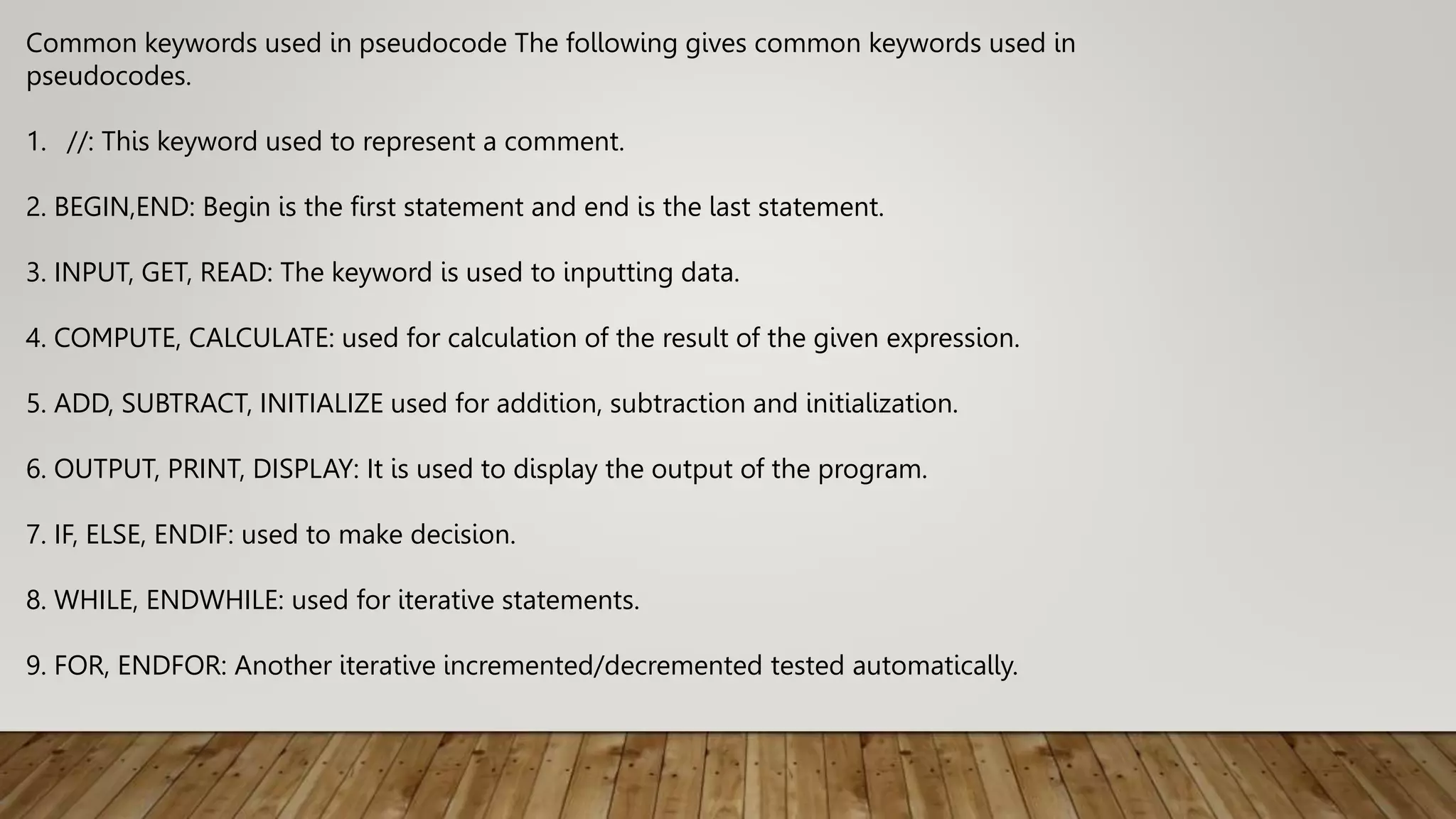 Common keywords used in pseudocode The following gives common keywords used in pseudocodes.

1. //: This keyword used to represent a comment.

2. BEGIN,END: Begin is the first statement and end is the last statement.

3. INPUT, GET, READ: The keyword is used to inputting data.

4. COMPUTE, CALCULATE: used for calculation of the result of the given expression.

5. ADD, SUBTRACT, INITIALIZE used for addition, subtraction and initialization.

6. OUTPUT, PRINT, DISPLAY: It is used to display the output of the program.

7. IF, ELSE, ENDIF: used to make decision.

8. WHILE, ENDWHILE: used for iterative statements.

9. FOR, ENDFOR: Another iterative incremented/decremented tested automatically.